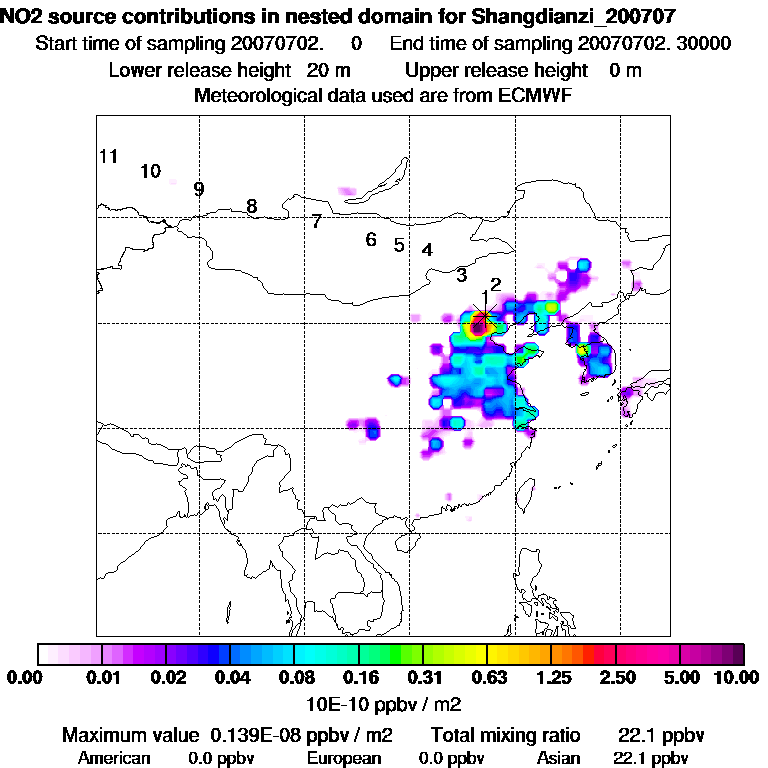 NO2 source contributions in nested domain for Shangdianzi_200707
Start time of sampling 20070702. 0 End time of sampling 20070702. 30000
Lower release height 20 m Upper release height 0 m
Meteorological data used are from ECMWF

11
10
9
8
7
6
5
4
3
2
1

0.00 0.01 0.02 0.04 0.08 0.16 0.31 0.63 1.25 2.50 5.00 10.00
10E-10 ppbv / m2

Maximum value 0.139E-08 ppbv / m2 Total mixing ratio 22.1 ppbv
American 0.0 ppbv European 0.0 ppbv Asian 22.1 ppbv